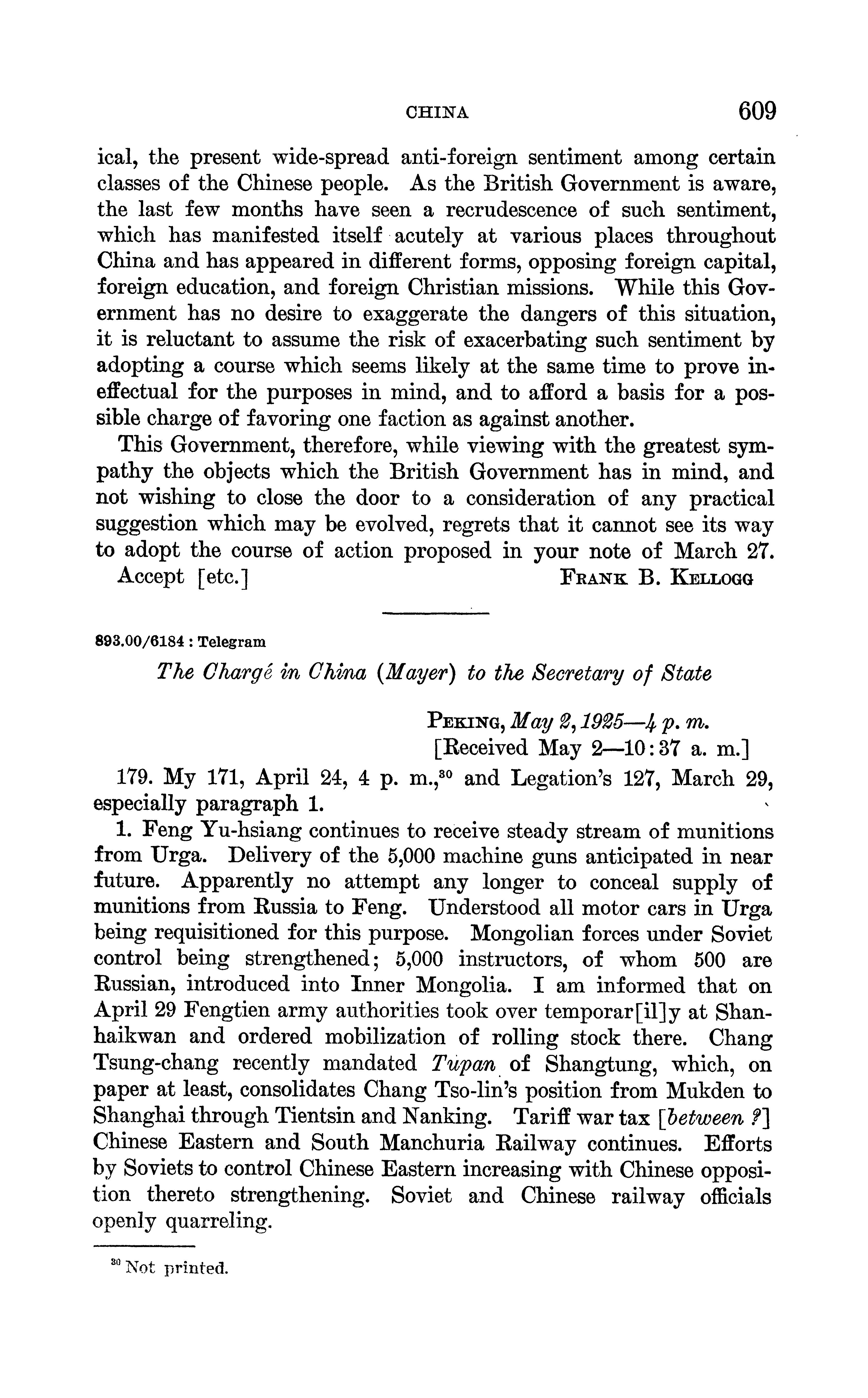 CHINA 609

ical, the present wide-spread anti-foreign sentiment among certain classes of the Chinese people. As the British Government is aware, the last few months have seen a recrudescence of such sentiment, which has manifested itself acutely at various places throughout China and has appeared in different forms, opposing foreign capital, foreign education, and foreign Christian missions. While this Government has no desire to exaggerate the dangers of this situation, it is reluctant to assume the risk of exacerbating such sentiment by adopting a course which seems likely at the same time to prove ineffectual for the purposes in mind, and to afford a basis for a possible charge of favoring one faction as against another.

This Government, therefore, while viewing with the greatest sympathy the objects which the British Government has in mind, and not wishing to close the door to a consideration of any practical suggestion which may be evolved, regrets that it cannot see its way to adopt the course of action proposed in your note of March 27.

Accept [etc.] FRANK B. KELLOGG

893.00/6184 : Telegram

The Chargé in China (Mayer) to the Secretary of State

PEKING, May 2, 1925—4 p. m.
[Received May 2—10:37 a. m.]

179. My 171, April 24, 4 p. m.,$^{30}$ and Legation's 127, March 29, especially paragraph 1.

1. Feng Yu-hsiang continues to receive steady stream of munitions from Urga. Delivery of the 5,000 machine guns anticipated in near future. Apparently no attempt any longer to conceal supply of munitions from Russia to Feng. Understood all motor cars in Urga being requisitioned for this purpose. Mongolian forces under Soviet control being strengthened; 5,000 instructors, of whom 500 are Russian, introduced into Inner Mongolia. I am informed that on April 29 Fengtien army authorities took over temporar[il]y at Shanhaikwan and ordered mobilization of rolling stock there. Chang Tsung-chang recently mandated Tupan of Shangtung, which, on paper at least, consolidates Chang Tso-lin's position from Mukden to Shanghai through Tientsin and Nanking. Tariff war tax [between ?] Chinese Eastern and South Manchuria Railway continues. Efforts by Soviets to control Chinese Eastern increasing with Chinese opposition thereto strengthening. Soviet and Chinese railway officials openly quarreling.

$^{30}$ Not printed.